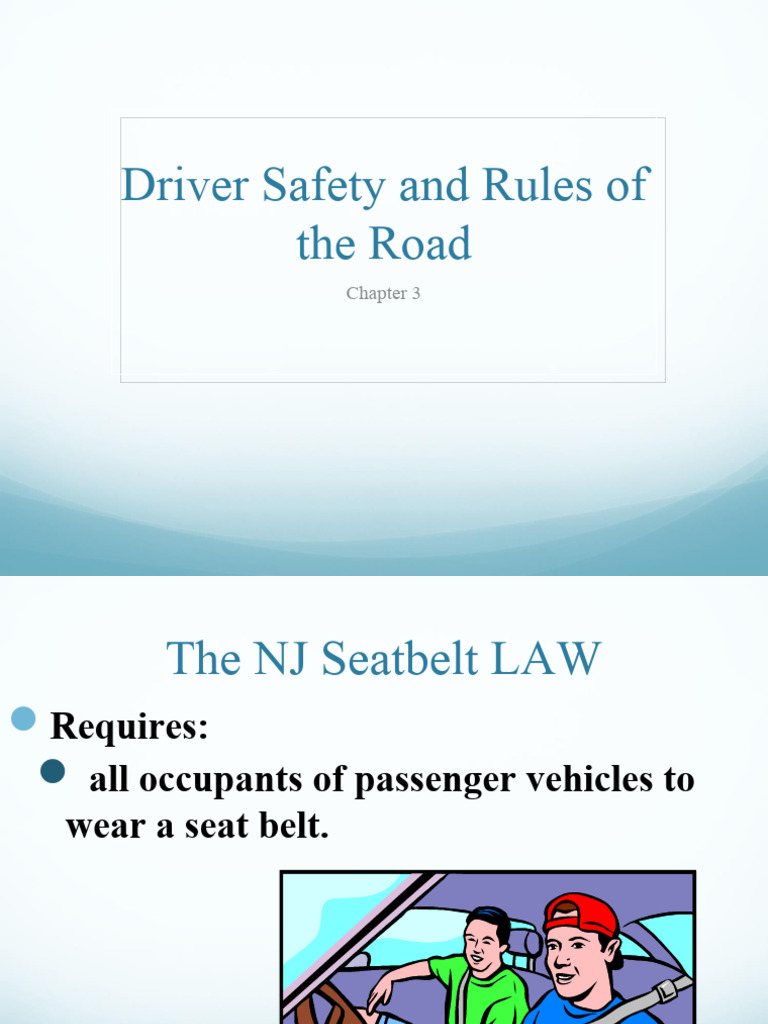 Driver Safety and Rules of the Road

Chapter 3

The NJ Seatbelt LAW

Requires:

all occupants of passenger vehicles to wear a seat belt.